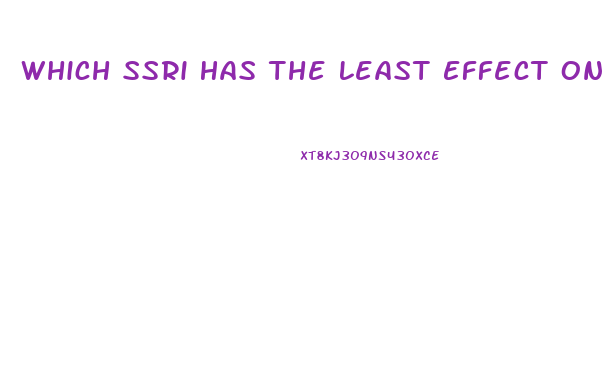 WHICH SSRI HAS THE LEAST EFFECT ON

XT8KJ309NS430XCE